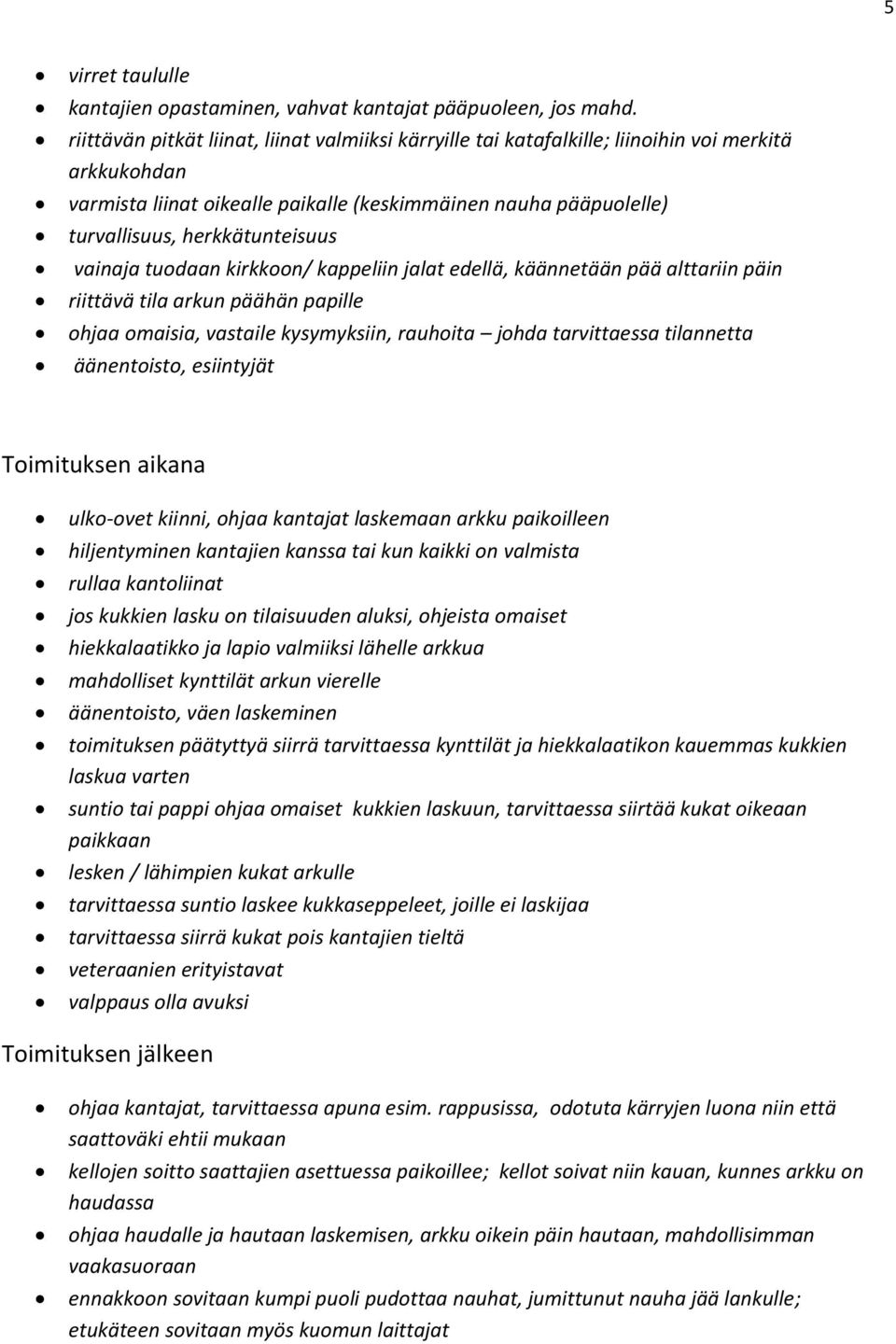 5

- virret taululle
- kantajien opastaminen, vahvat kantajat pääpuoleen, jos mahd.
- riittävän pitkät liinat, liinat valmiiksi kärryille tai katafalkille; liinoihin voi merkitä arkkukohdan
- varmista liinat oikealle paikalle (keskimmäinen nauha pääpuolelle)
- turvallisuus, herkkätunteisuus
- vainaja tuodaan kirkkoon/ kappeliin jalat edellä, käännetään pää alttariin päin
- riittävä tila arkun päähän papille
- ohjaa omaisia, vastaile kysymyksiin, rauhoita – johda tarvittaessa tilannetta
- äänentoisto, esiintyjät

Toimituksen aikana

- ulko-ovet kiinni, ohjaa kantajat laskemaan arkku paikoilleen
- hiljentyminen kantajien kanssa tai kun kaikki on valmista
- rullaa kantoliinat
- jos kukkien lasku on tilaisuuden aluksi, ohjeista omaiset
- hiekkalaatikko ja lapio valmiiksi lähelle arkkua
- mahdolliset kynttilät arkun vierelle
- äänentoisto, väen laskeminen
- toimituksen päätyttyä siirrä tarvittaessa kynttilät ja hiekkalaatikon kauemmas kukkien laskua varten
- suntio tai pappi ohjaa omaiset kukkien laskuun, tarvittaessa siirtää kukat oikeaan paikkaan
- lesken / lähimpien kukat arkulle
- tarvittaessa suntio laskee kukkaseppeleet, joille ei laskijaa
- tarvittaessa siirrä kukat pois kantajien tieltä
- veteraanien erityistavat
- valppaus olla avuksi

Toimituksen jälkeen

- ohjaa kantajat, tarvittaessa apuna esim. rappusissa, odotuta kärryjen luona niin että saattoväki ehtii mukaan
- kellojen soitto saattajien asettuessa paikoillee; kellot soivat niin kauan, kunnes arkku on haudassa
- ohjaa haudalle ja hautaan laskemisen, arkku oikein päin hautaan, mahdollisimman vaakasuoraan
- ennakkoon sovitaan kumpi puoli pudottaa nauhat, jumittunut nauha jää lankulle; etukäteen sovitaan myös kuomun laittajat